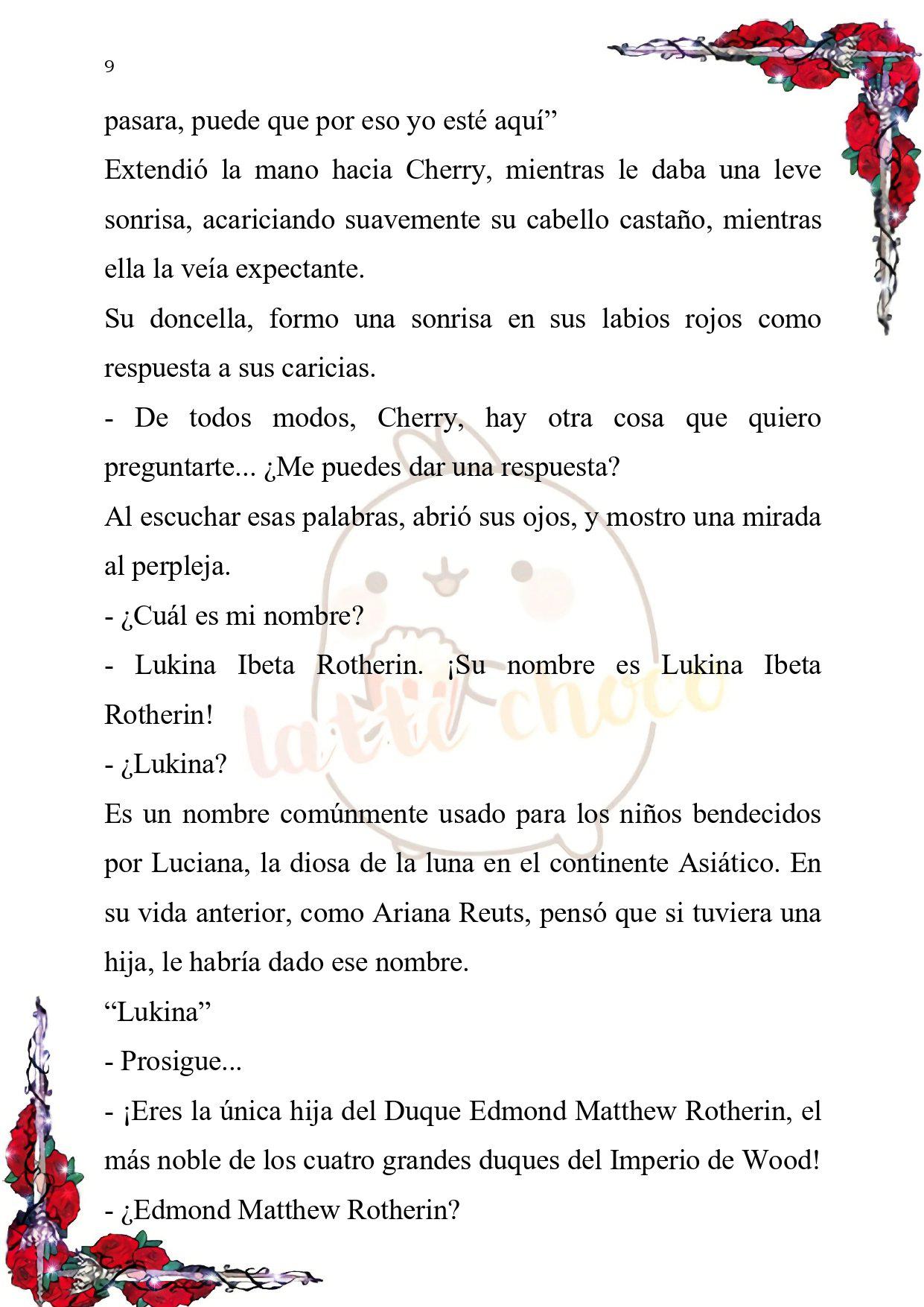 9

pasara, puede que por eso yo esté aquí”

Extendió la mano hacia Cherry, mientras le daba una leve sonrisa, acariciando suavemente su cabello castaño, mientras ella la veía expectante.

Su doncella, formo una sonrisa en sus labios rojos como respuesta a sus caricias.

- De todos modos, Cherry, hay otra cosa que quiero preguntarte... ¿Me puedes dar una respuesta?

Al escuchar esas palabras, abrió sus ojos, y mostro una mirada al perpleja.

- ¿Cuál es mi nombre?

- Lukina Ibeta Rotherin. ¡Su nombre es Lukina Ibeta Rotherin!

- ¿Lukina?

Es un nombre comúnmente usado para los niños bendecidos por Luciana, la diosa de la luna en el continente Asiático. En su vida anterior, como Ariana Reuts, pensó que si tuviera una hija, le habría dado ese nombre.

“Lukina”

- Prosigue...

- ¡Eres la única hija del Duque Edmond Matthew Rotherin, el más noble de los cuatro grandes duques del Imperio de Wood!

- ¿Edmond Matthew Rotherin?

latte choco